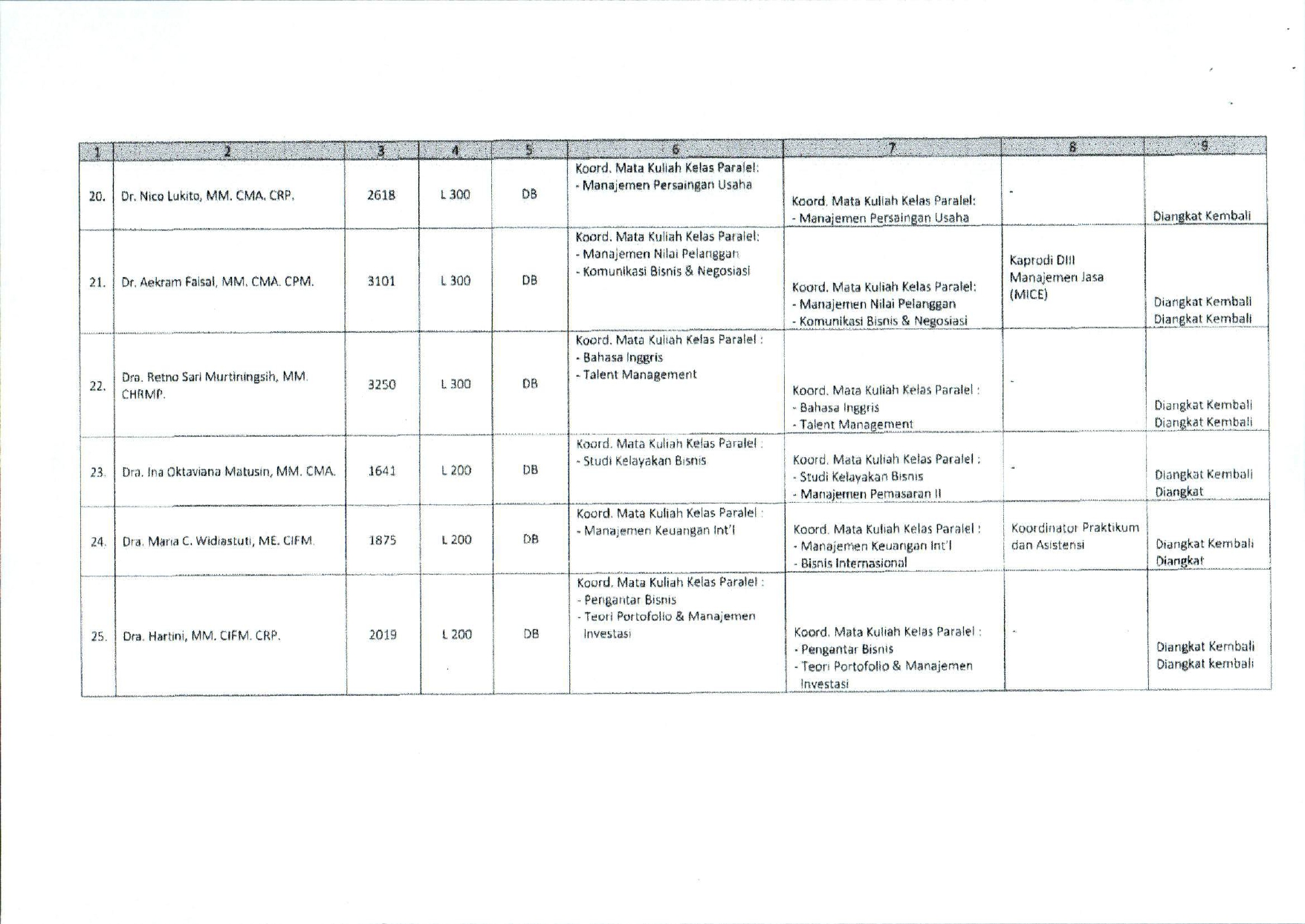 | 1 | 2 | 3 | 4 | 5 | 6 | 7 | 8 | 9 |
|---|---|---|---|---|---|---|---|---|
| 20. | Dr. Nico Lukito, MM. CMA. CRP. | 2618 | L 300 | DB | Koord. Mata Kuliah Kelas Paralel: - Manajemen Persaingan Usaha | Koord. Mata Kuliah Kelas Paralel: - Manajemen Persaingan Usaha | - | Diangkat Kembali |
| 21. | Dr. Aekram Faisal, MM. CMA. CPM. | 3101 | L 300 | DB | Koord. Mata Kuliah Kelas Paralel: - Manajemen Nilai Pelanggan - Komunikasi Bisnis & Negosiasi | Koord. Mata Kuliah Kelas Paralel: - Manajemen Nilai Pelanggan - Komunikasi Bisnis & Negosiasi | Kaprodi DIII Manajemen Jasa (MICE) | Diangkat Kembali Diangkat Kembali |
| 22. | Dra. Retno Sari Murtiningsih, MM. CHRMP. | 3250 | L 300 | DB | Koord. Mata Kuliah Kelas Paralel : - Bahasa Inggris - Talent Management | Koord. Mata Kuliah Kelas Paralel : - Bahasa Inggris - Talent Management | - | Diangkat Kembali Diangkat Kembali |
| 23. | Dra. Ina Oktaviana Matusin, MM. CMA. | 1641 | L 200 | DB | Koord. Mata Kuliah Kelas Paralel : - Studi Kelayakan Bisnis | Koord. Mata Kuliah Kelas Paralel : - Studi Kelayakan Bisnis - Manajemen Pemasaran II | - | Diangkat Kembali Diangkat |
| 24. | Dra. Maria C. Widiastuti, ME. CIFM. | 1875 | L 200 | DB | Koord. Mata Kuliah Kelas Paralel : - Manajemen Keuangan Int'l | Koord. Mata Kuliah Kelas Paralel : - Manajemen Keuangan Int'l - Bisnis Internasional | Koordinator Praktikum dan Asistensi | Diangkat Kembali Diangkat |
| 25. | Dra. Hartini, MM. CIFM. CRP. | 2019 | L 200 | DB | Koord. Mata Kuliah Kelas Paralel : - Pengantar Bisnis - Teori Portofolio & Manajemen Investasi | Koord. Mata Kuliah Kelas Paralel : - Pengantar Bisnis - Teori Portofolio & Manajemen Investasi | - | Diangkat Kembali Diangkat kembali |